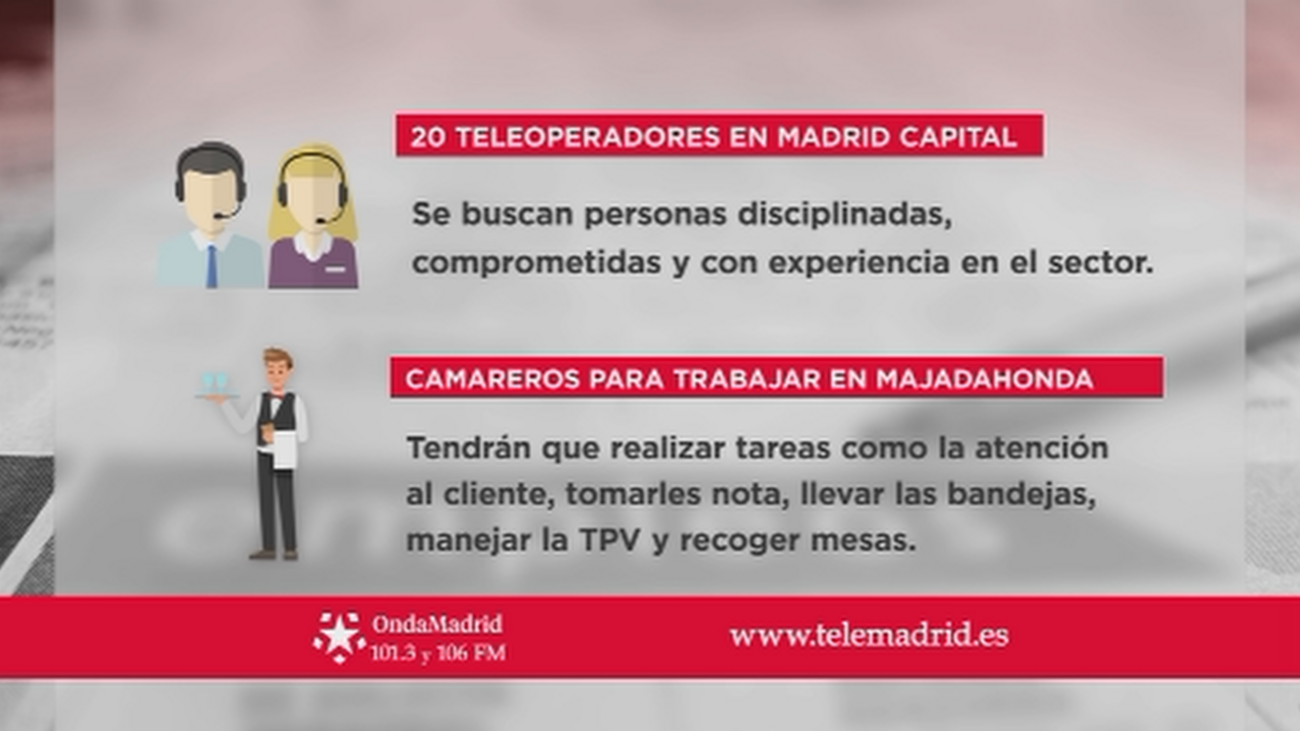 20 TELEOPERADORES EN MADRID CAPITAL

Se buscan personas disciplinadas, comprometidas y con experiencia en el sector.

CAMAREROS PARA TRABAJAR EN MAJADAHONDA

Tendrán que realizar tareas como la atención al cliente, tomarles nota, llevar las bandejas, manejar la TPV y recoger mesas.

OndaMadrid
101.3 y 106 FM

www.telemadrid.es